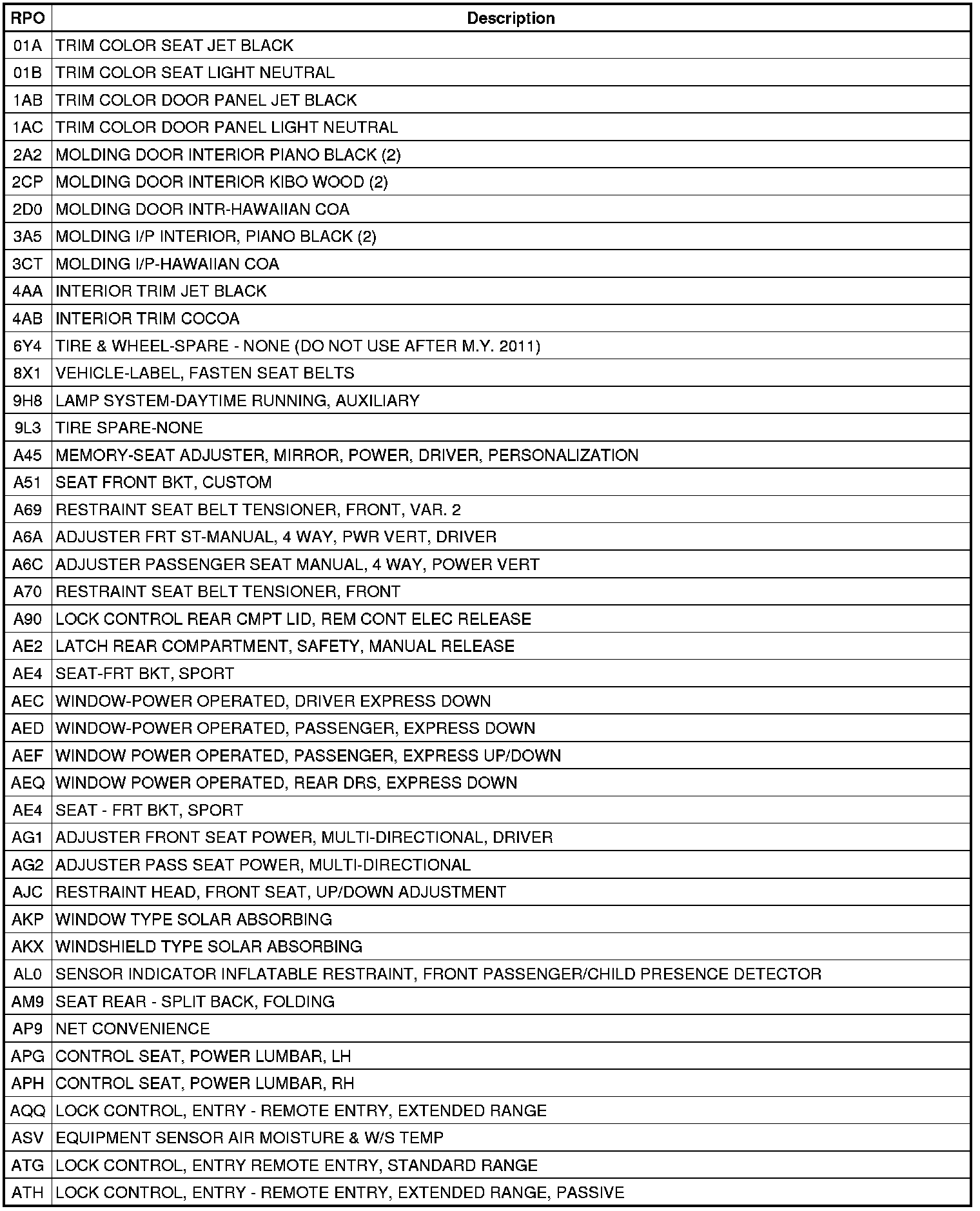 | RPO | Description |
|---|---|
| 01A | TRIM COLOR SEAT JET BLACK |
| 01B | TRIM COLOR SEAT LIGHT NEUTRAL |
| 1AB | TRIM COLOR DOOR PANEL JET BLACK |
| 1AC | TRIM COLOR DOOR PANEL LIGHT NEUTRAL |
| 2A2 | MOLDING DOOR INTERIOR PIANO BLACK (2) |
| 2CP | MOLDING DOOR INTERIOR KIBO WOOD (2) |
| 2D0 | MOLDING DOOR INTR-HAWAIIAN COA |
| 3A5 | MOLDING I/P INTERIOR, PIANO BLACK (2) |
| 3CT | MOLDING I/P-HAWAIIAN COA |
| 4AA | INTERIOR TRIM JET BLACK |
| 4AB | INTERIOR TRIM COCOA |
| 6Y4 | TIRE & WHEEL-SPARE - NONE (DO NOT USE AFTER M.Y. 2011) |
| 8X1 | VEHICLE-LABEL, FASTEN SEAT BELTS |
| 9H8 | LAMP SYSTEM-DAYTIME RUNNING, AUXILIARY |
| 9L3 | TIRE SPARE-NONE |
| A45 | MEMORY-SEAT ADJUSTER, MIRROR, POWER, DRIVER, PERSONALIZATION |
| A51 | SEAT FRONT BKT, CUSTOM |
| A69 | RESTRAINT SEAT BELT TENSIONER, FRONT, VAR. 2 |
| A6A | ADJUSTER FRT ST-MANUAL, 4 WAY, PWR VERT, DRIVER |
| A6C | ADJUSTER PASSENGER SEAT MANUAL, 4 WAY, POWER VERT |
| A70 | RESTRAINT SEAT BELT TENSIONER, FRONT |
| A90 | LOCK CONTROL REAR CMPT LID, REM CONT ELEC RELEASE |
| AE2 | LATCH REAR COMPARTMENT, SAFETY, MANUAL RELEASE |
| AE4 | SEAT-FRT BKT, SPORT |
| AEC | WINDOW-POWER OPERATED, DRIVER EXPRESS DOWN |
| AED | WINDOW-POWER OPERATED, PASSENGER, EXPRESS DOWN |
| AEF | WINDOW POWER OPERATED, PASSENGER, EXPRESS UP/DOWN |
| AEQ | WINDOW POWER OPERATED, REAR DRS, EXPRESS DOWN |
| AE4 | SEAT - FRT BKT, SPORT |
| AG1 | ADJUSTER FRONT SEAT POWER, MULTI-DIRECTIONAL, DRIVER |
| AG2 | ADJUSTER PASS SEAT POWER, MULTI-DIRECTIONAL |
| AJC | RESTRAINT HEAD, FRONT SEAT, UP/DOWN ADJUSTMENT |
| AKP | WINDOW TYPE SOLAR ABSORBING |
| AKX | WINDSHIELD TYPE SOLAR ABSORBING |
| AL0 | SENSOR INDICATOR INFLATABLE RESTRAINT, FRONT PASSENGER/CHILD PRESENCE DETECTOR |
| AM9 | SEAT REAR - SPLIT BACK, FOLDING |
| AP9 | NET CONVENIENCE |
| APG | CONTROL SEAT, POWER LUMBAR, LH |
| APH | CONTROL SEAT, POWER LUMBAR, RH |
| AQQ | LOCK CONTROL, ENTRY - REMOTE ENTRY, EXTENDED RANGE |
| ASV | EQUIPMENT SENSOR AIR MOISTURE & W/S TEMP |
| ATG | LOCK CONTROL, ENTRY REMOTE ENTRY, STANDARD RANGE |
| ATH | LOCK CONTROL, ENTRY - REMOTE ENTRY, EXTENDED RANGE, PASSIVE |